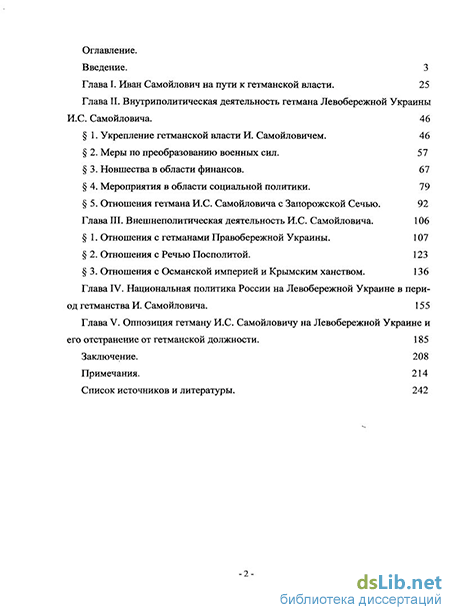 Оглавление.

Введение. 3

Глава I. Иван Самойлович на пути к гетманской власти. 25

Глава II. Внутриполитическая деятельность гетмана Левобережной Украины И.С. Самойловича. 46

§ 1. Укрепление гетманской власти И. Самойловичем. 46

§ 2. Меры по преобразованию военных сил. 57

§ 3. Новшества в области финансов. 67

§ 4. Мероприятия в области социальной политики. 79

§ 5. Отношения гетмана И.С. Самойловича с Запорожской Сечью. 92

Глава III. Внешнеполитическая деятельность И.С. Самойловича. 106

§ 1. Отношения с гетманами Правобережной Украины. 107

§ 2. Отношения с Речью Посполитой. 123

§ 3. Отношения с Османской империей и Крымским ханством. 136

Глава IV. Национальная политика России на Левобережной Украине в период гетманства И. Самойловича. 155

Глава V. Оппозиция гетману И.С. Самойловичу на Левобережной Украине и его отстранение от гетманской должности. 185

Заключение. 208

Примечания. 214

Список источников и литературы. 242

- 2 -

dsLib.net
библиотека диссертаций